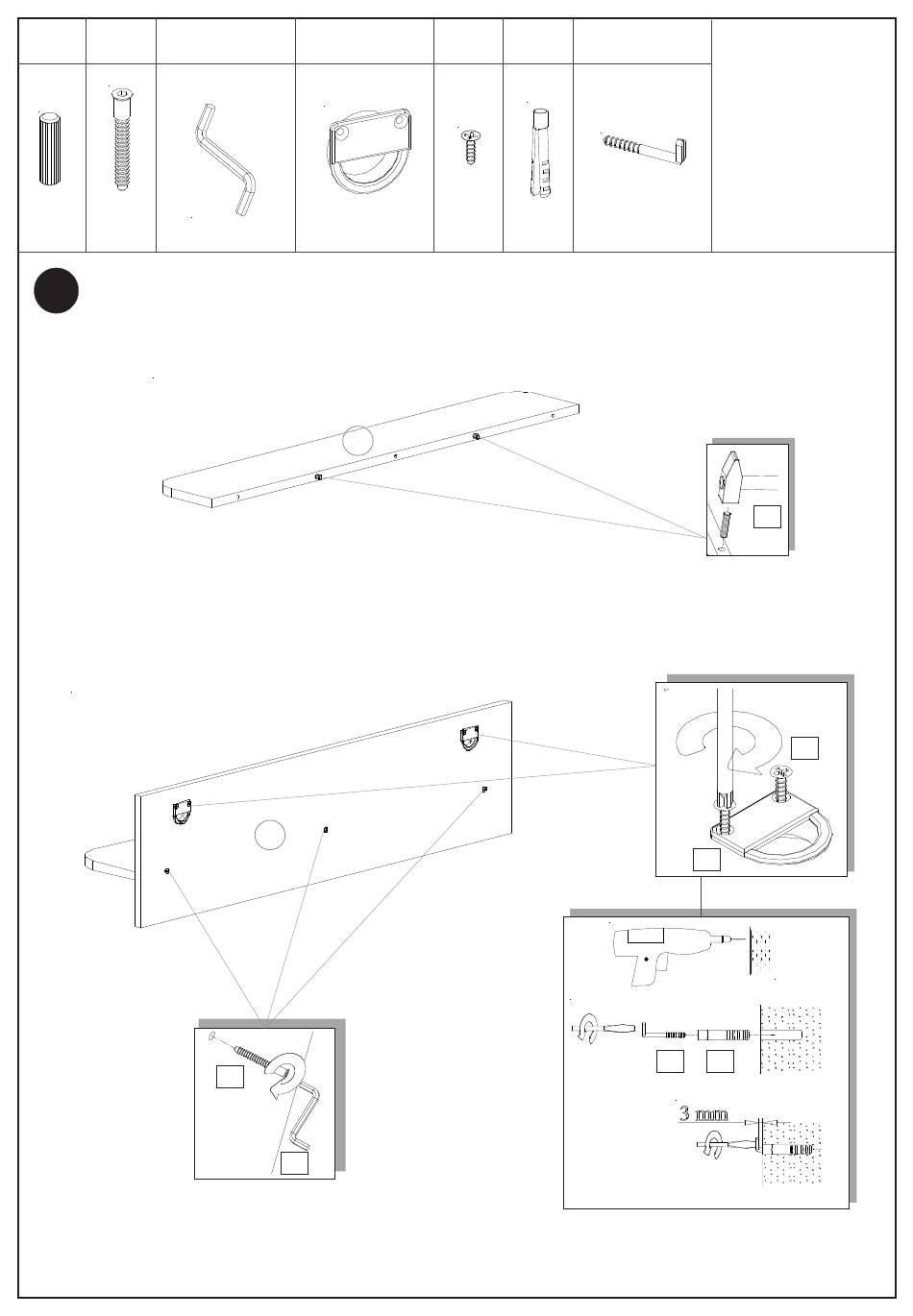 3 mm